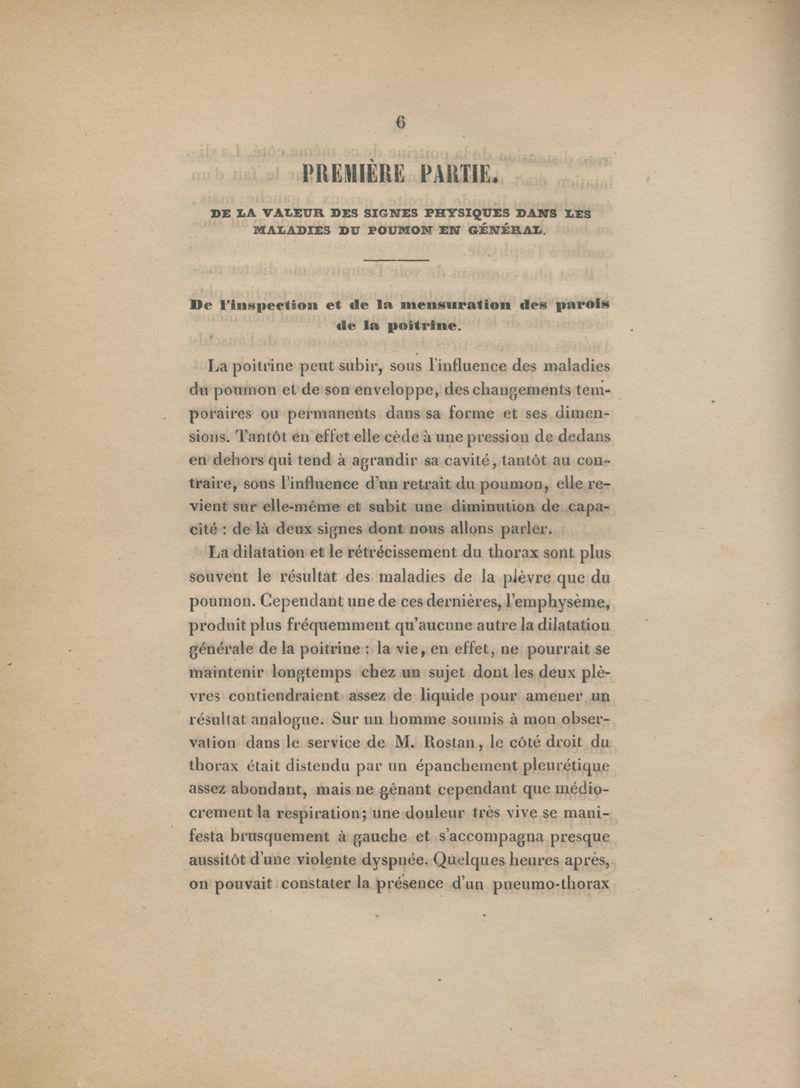 6

PREMIÈRE PARTIE.

DE LA VALEUR DES SIGNES PHYSIQUES DANS LES MALADIES DU POUMON EN GÉNÉRAL.

De l'inspection et de la mensuration des parois de la poitrine.

La poitrine peut subir, sous l'influence des maladies du poumon et de son enveloppe, des changements temporaires ou permanents dans sa forme et ses dimensions. Tantôt en effet elle cède à une pression de dedans en dehors qui tend à agrandir sa cavité, tantôt au contraire, sous l'influence d'un retrait du poumon, elle revient sur elle-même et subit une diminution de capacité : de là deux signes dont nous allons parler.

La dilatation et le rétrécissement du thorax sont plus souvent le résultat des maladies de la plèvre que du poumon. Cependant une de ces dernières, l'emphysème, produit plus fréquemment qu'aucune autre la dilatation générale de la poitrine : la vie, en effet, ne pourrait se maintenir longtemps chez un sujet dont les deux plèvres contiendraient assez de liquide pour amener un résultat analogue. Sur un homme soumis à mon observation dans le service de M. Rostan, le côté droit du thorax était distendu par un épanchement pleurétique assez abondant, mais ne gênant cependant que médiocrement la respiration; une douleur très vive se manifesta brusquement à gauche et s'accompagna presque aussitôt d'une violente dyspnée. Quelques heures après, on pouvait constater la présence d'un pneumo-thorax